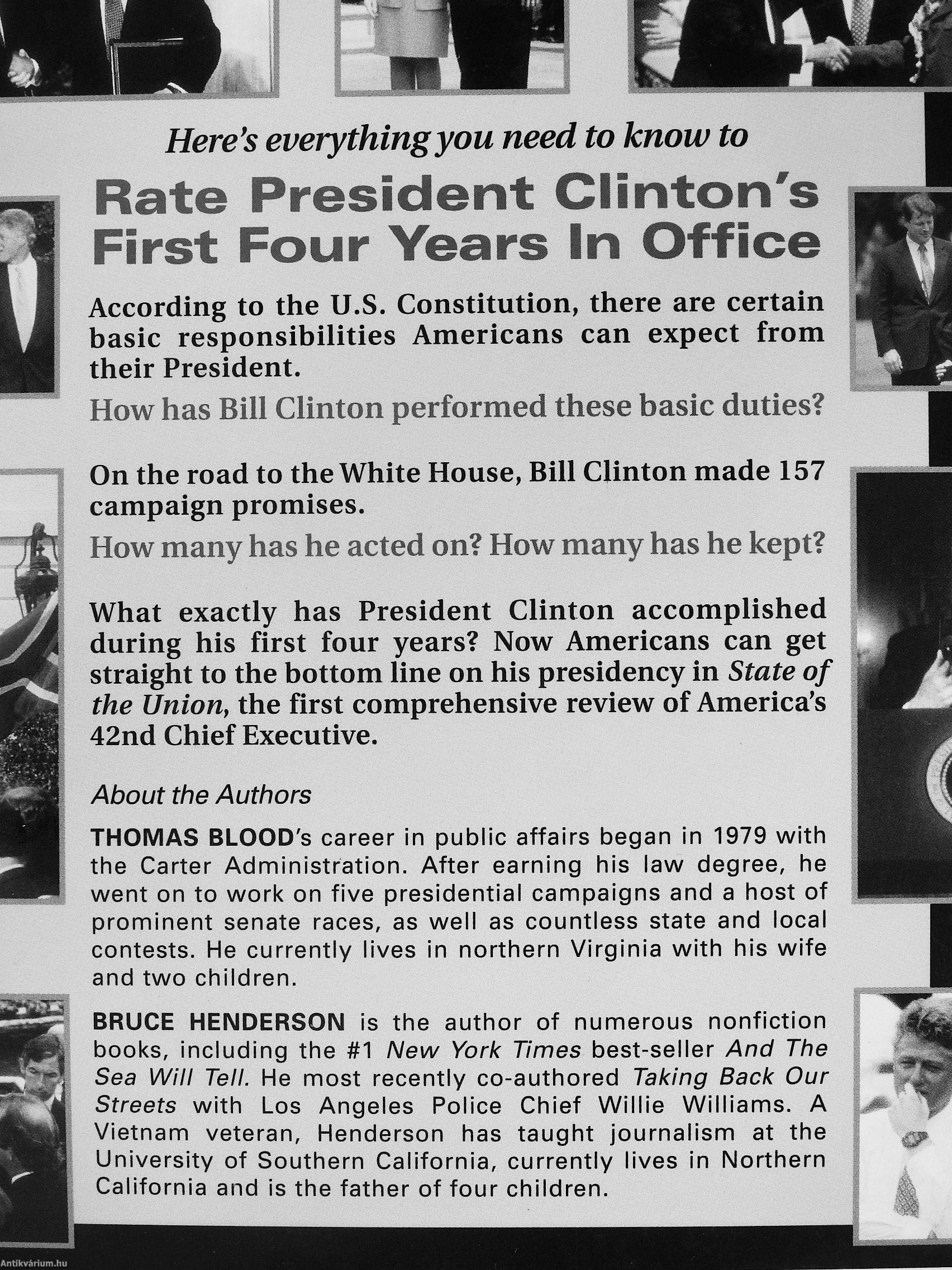 Here's everything you need to know to

Rate President Clinton's First Four Years In Office

According to the U.S. Constitution, there are certain basic responsibilities Americans can expect from their President.

How has Bill Clinton performed these basic duties?

On the road to the White House, Bill Clinton made 157 campaign promises.

How many has he acted on? How many has he kept?

What exactly has President Clinton accomplished during his first four years? Now Americans can get straight to the bottom line on his presidency in State of the Union, the first comprehensive review of America's 42nd Chief Executive.

About the Authors

THOMAS BLOOD's career in public affairs began in 1979 with the Carter Administration. After earning his law degree, he went on to work on five presidential campaigns and a host of prominent senate races, as well as countless state and local contests. He currently lives in northern Virginia with his wife and two children.

BRUCE HENDERSON is the author of numerous nonfiction books, including the #1 New York Times best-seller And The Sea Will Tell. He most recently co-authored Taking Back Our Streets with Los Angeles Police Chief Willie Williams. A Vietnam veteran, Henderson has taught journalism at the University of Southern California, currently lives in Northern California and is the father of four children.

Antikvárium.hu